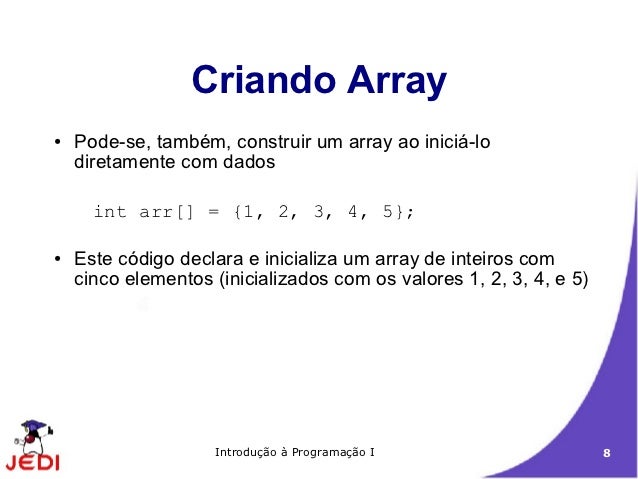 Criando Array

• Pode-se, também, construir um array ao iniciá-lo diretamente com dados

int arr[] = {1, 2, 3, 4, 5};

• Este código declara e inicializa um array de inteiros com cinco elementos (inicializados com os valores 1, 2, 3, 4, e 5)

JEDI

Introdução à Programação I

8